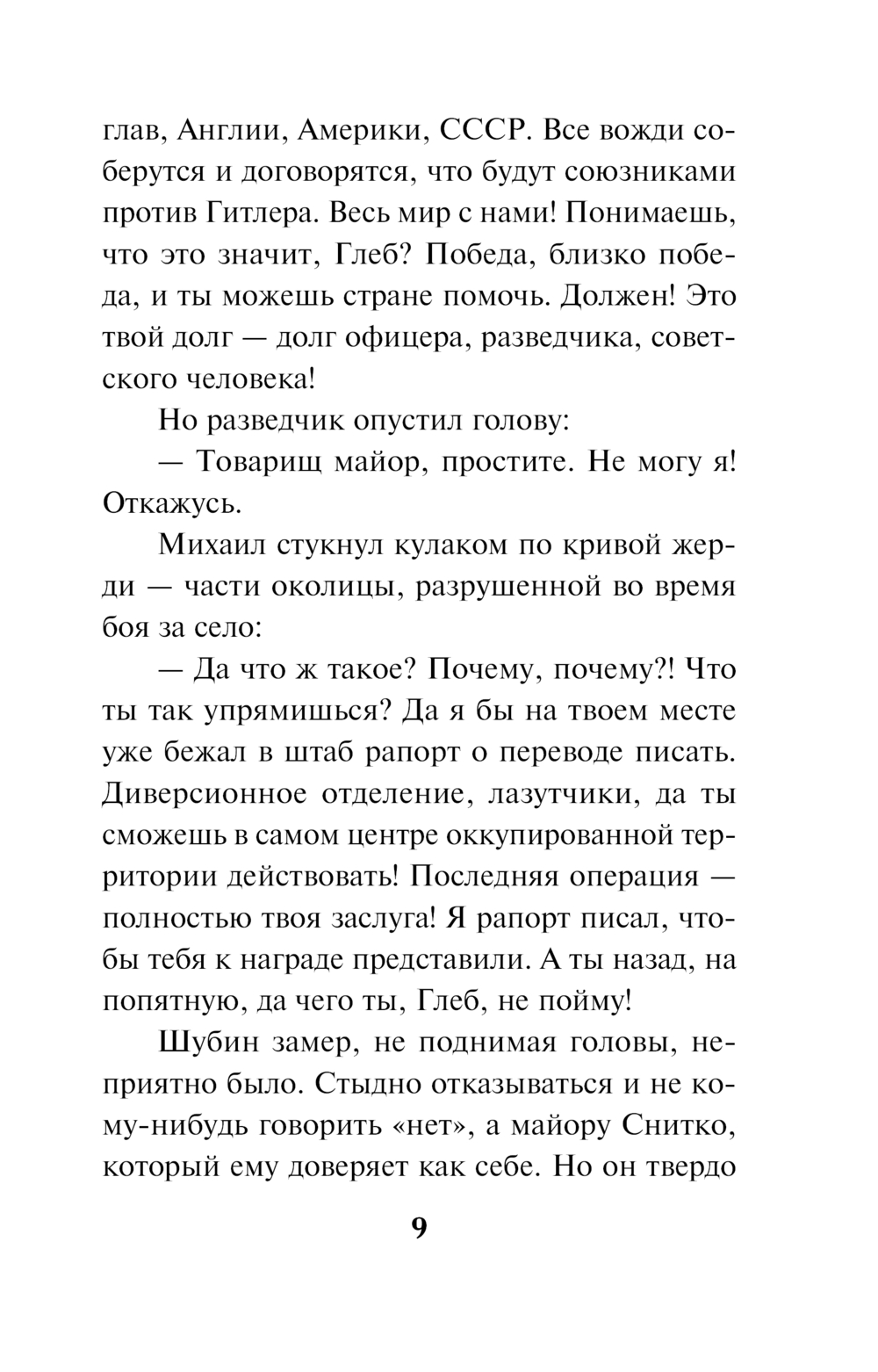 глав, Англии, Америки, СССР. Все вожди соберутся и договорятся, что будут союзниками против Гитлера. Весь мир с нами! Понимаешь, что это значит, Глеб? Победа, близко победа, и ты можешь стране помочь. Должен! Это твой долг — долг офицера, разведчика, советского человека!

Но разведчик опустил голову:

— Товарищ майор, простите. Не могу я! Откажусь.

Михаил стукнул кулаком по кривой жерди — части околицы, разрушенной во время боя за село:

— Да что ж такое? Почему, почему?! Что ты так упрямишься? Да я бы на твоем месте уже бежал в штаб рапорт о переводе писать. Диверсионное отделение, лазутчики, да ты сможешь в самом центре оккупированной территории действовать! Последняя операция — полностью твоя заслуга! Я рапорт писал, чтобы тебя к награде представили. А ты назад, на попятную, да чего ты, Глеб, не пойму!

Шубин замер, не поднимая головы, неприятно было. Стыдно отказываться и не кому-нибудь говорить «нет», а майору Снитко, который ему доверяет как себе. Но он твердо

9